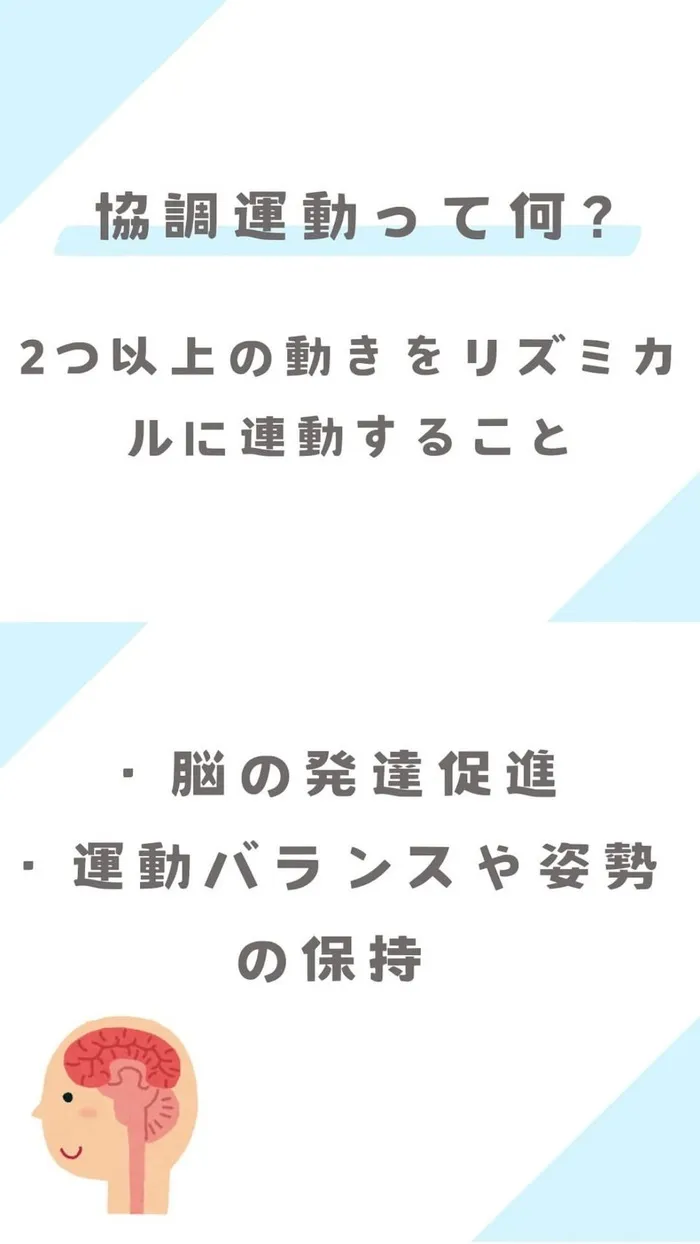 協調運動って何？

2つ以上の動きをリズミカルに連動すること

・脳の発達促進
・運動バランスや姿勢の保持